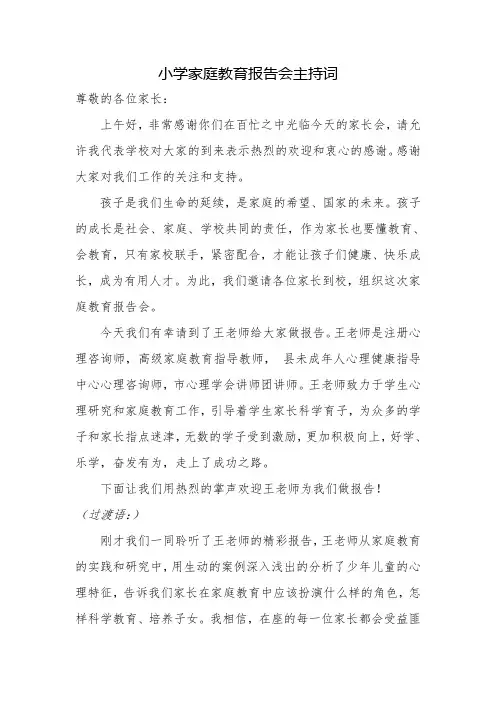 小学家庭教育报告会主持词

尊敬的各位家长：

上午好，非常感谢你们在百忙之中光临今天的家长会，请允许我代表学校对大家的到来表示热烈的欢迎和衷心的感谢。感谢大家对我们工作的关注和支持。

孩子是我们生命的延续，是家庭的希望、国家的未来。孩子的成长是社会、家庭、学校共同的责任，作为家长也要懂教育、会教育，只有家校联手，紧密配合，才能让孩子们健康、快乐成长，成为有用人才。为此，我们邀请各位家长到校，组织这次家庭教育报告会。

今天我们有幸请到了王老师给大家做报告。王老师是注册心理咨询师，高级家庭教育指导教师， 县未成年人心理健康指导中心心理咨询师，市心理学会讲师团讲师。王老师致力于学生心理研究和家庭教育工作，引导着学生家长科学育子，为众多的学子和家长指点迷津，无数的学子受到激励，更加积极向上，好学、乐学，奋发有为，走上了成功之路。

下面让我们用热烈的掌声欢迎王老师为我们做报告！

（过渡语：）

刚才我们一同聆听了王老师的精彩报告，王老师从家庭教育的实践和研究中，用生动的案例深入浅出的分析了少年儿童的心理特征，告诉我们家长在家庭教育中应该扮演什么样的角色，怎样科学教育、培养子女。我相信，在座的每一位家长都会受益匪